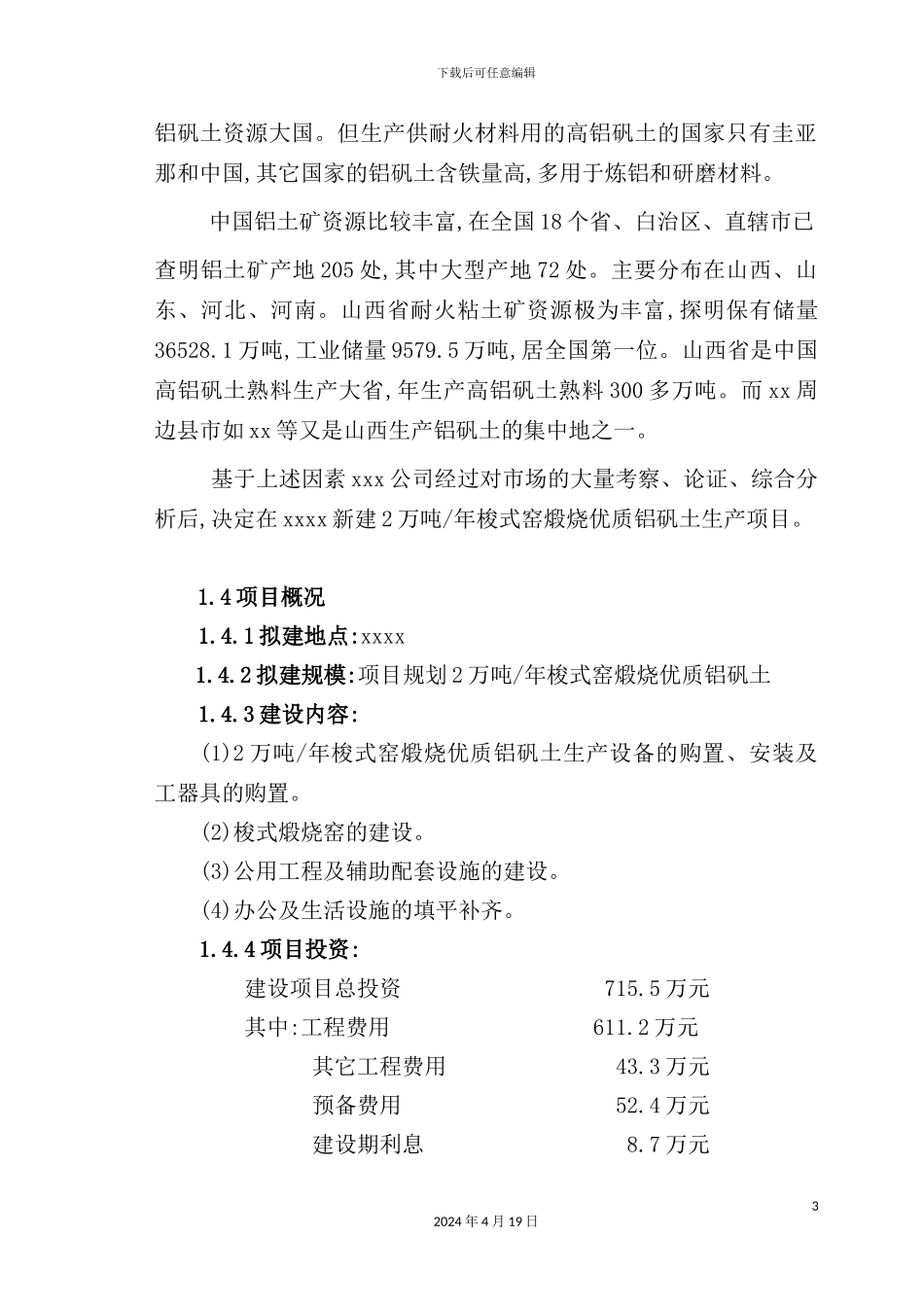 下载后可任意编辑

铝矾土资源大国。但生产供耐火材料用的高铝矾土的国家只有圭亚那和中国,其它国家的铝矾土含铁量高,多用于炼铝和研磨材料。

中国铝土矿资源比较丰富,在全国18个省、白治区、直辖市已查明铝土矿产地205处,其中大型产地72处。主要分布在山西、山东、河北、河南。山西省耐火粘土矿资源极为丰富,探明保有储量36528.1万吨,工业储量9579.5万吨,居全国第一位。山西省是中国高铝矾土熟料生产大省,年生产高铝矾土熟料300多万吨。而xx周边县市如xx等又是山西生产铝矾土的集中地之一。

基于上述因素xxx公司经过对市场的大量考察、论证、综合分析后,决定在xxxx新建2万吨/年梭式窑煅烧优质铝矾土生产项目。

1.4项目概况

1.4.1拟建地点:xxxx

1.4.2拟建规模:项目规划2万吨/年梭式窑煅烧优质铝矾土

1.4.3建设内容:

(1)2万吨/年梭式窑煅烧优质铝矾土生产设备的购置、安装及工器具的购置。

(2)梭式煅烧窑的建设。

(3)公用工程及辅助配套设施的建设。

(4)办公及生活设施的填平补齐。

1.4.4项目投资:

建设项目总投资 715.5万元

其中:工程费用 611.2万元

其它工程费用 43.3万元

预备费用 52.4万元

建设期利息 8.7万元

3

2024年4月19日